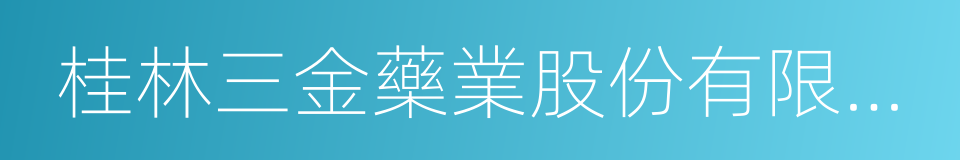 桂林三金藥業股份有限...